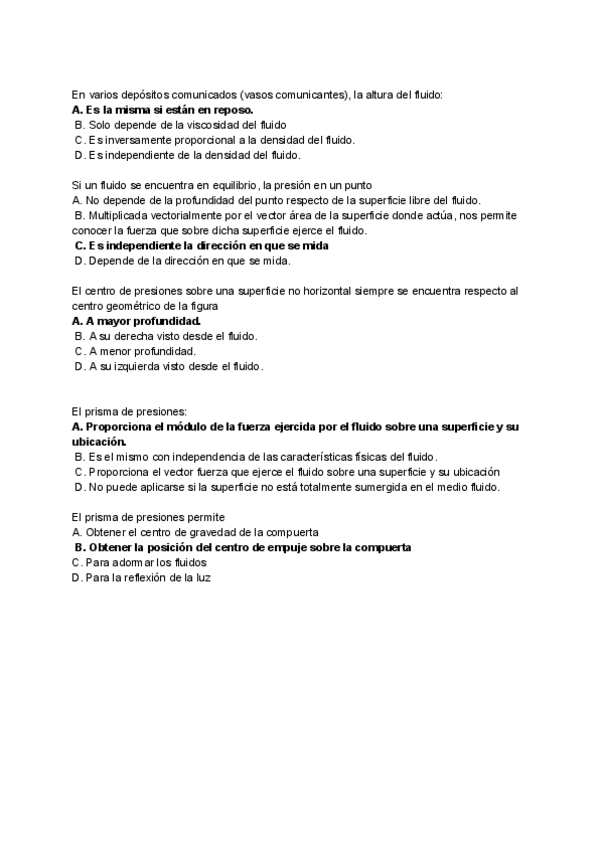 En varios depósitos comunicados (vasos comunicantes), la altura del fluido:
A. Es la misma si están en reposo.
B. Solo depende de la viscosidad del fluido
C. Es inversamente proporcional a la densidad del fluido.
D. Es independiente de la densidad del fluido.

Si un fluido se encuentra en equilibrio, la presión en un punto
A. No depende de la profundidad del punto respecto de la superficie libre del fluido.
B. Multiplicada vectorialmente por el vector área de la superficie donde actúa, nos permite conocer la fuerza que sobre dicha superficie ejerce el fluido.
C. Es independiente la dirección en que se mida
D. Depende de la dirección en que se mida.

El centro de presiones sobre una superficie no horizontal siempre se encuentra respecto al centro geométrico de la figura
A. A mayor profundidad.
B. A su derecha visto desde el fluido.
C. A menor profundidad.
D. A su izquierda visto desde el fluido.

El prisma de presiones:
A. Proporciona el módulo de la fuerza ejercida por el fluido sobre una superficie y su ubicación.
B. Es el mismo con independencia de las características físicas del fluido.
C. Proporciona el vector fuerza que ejerce el fluido sobre una superficie y su ubicación
D. No puede aplicarse si la superficie no está totalmente sumergida en el medio fluido.

El prisma de presiones permite
A. Obtener el centro de gravedad de la compuerta
B. Obtener la posición del centro de empuje sobre la compuerta
C. Para adornar los fluidos
D. Para la reflexión de la luz